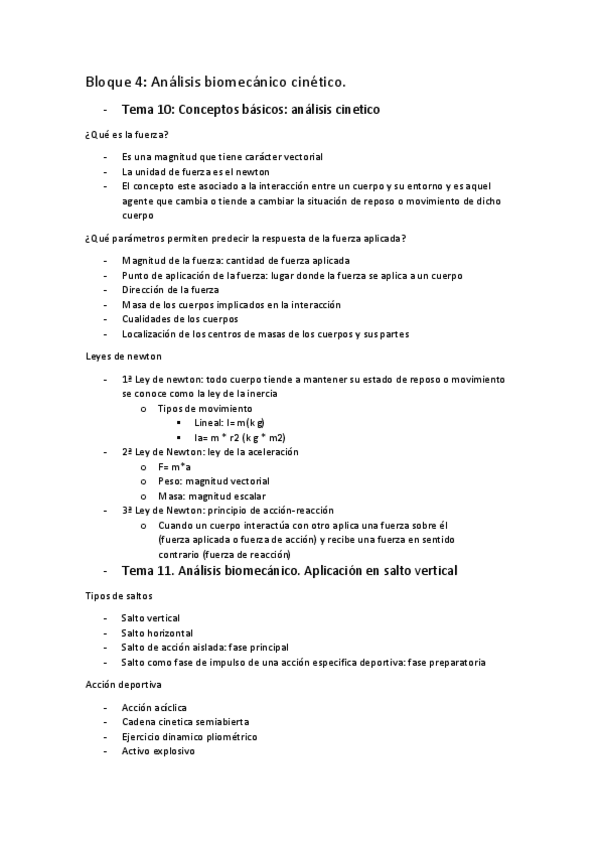 Bloque 4: Análisis biomecánico cinético.

- Tema 10: Conceptos básicos: análisis cinetico

¿Qué es la fuerza?

- Es una magnitud que tiene carácter vectorial
- La unidad de fuerza es el newton
- El concepto este asociado a la interacción entre un cuerpo y su entorno y es aquel agente que cambia o tiende a cambiar la situación de reposo o movimiento de dicho cuerpo

¿Qué parámetros permiten predecir la respuesta de la fuerza aplicada?

- Magnitud de la fuerza: cantidad de fuerza aplicada
- Punto de aplicación de la fuerza: lugar donde la fuerza se aplica a un cuerpo
- Dirección de la fuerza
- Masa de los cuerpos implicados en la interacción
- Cualidades de los cuerpos
- Localización de los centros de masas de los cuerpos y sus partes

Leyes de newton

- 1ª Ley de newton: todo cuerpo tiende a mantener su estado de reposo o movimiento se conoce como la ley de la inercia
  o Tipos de movimiento
    ▪ Lineal: I= m(kg)
    ▪ Ia= m * r2 (kg * m2)
- 2ª Ley de Newton: ley de la aceleración
  o F= m*a
  o Peso: magnitud vectorial
  o Masa: magnitud escalar
- 3ª Ley de Newton: principio de acción-reacción
  o Cuando un cuerpo interactúa con otro aplica una fuerza sobre él (fuerza aplicada o fuerza de acción) y recibe una fuerza en sentido contrario (fuerza de reacción)

- Tema 11. Análisis biomecánico. Aplicación en salto vertical

Tipos de saltos

- Salto vertical
- Salto horizontal
- Salto de acción aislada: fase principal
- Salto como fase de impulso de una acción especifica deportiva: fase preparatoria

Acción deportiva

- Acción acíclica
- Cadena cinetica semiabierta
- Ejercicio dinamico pliométrico
- Activo explosivo